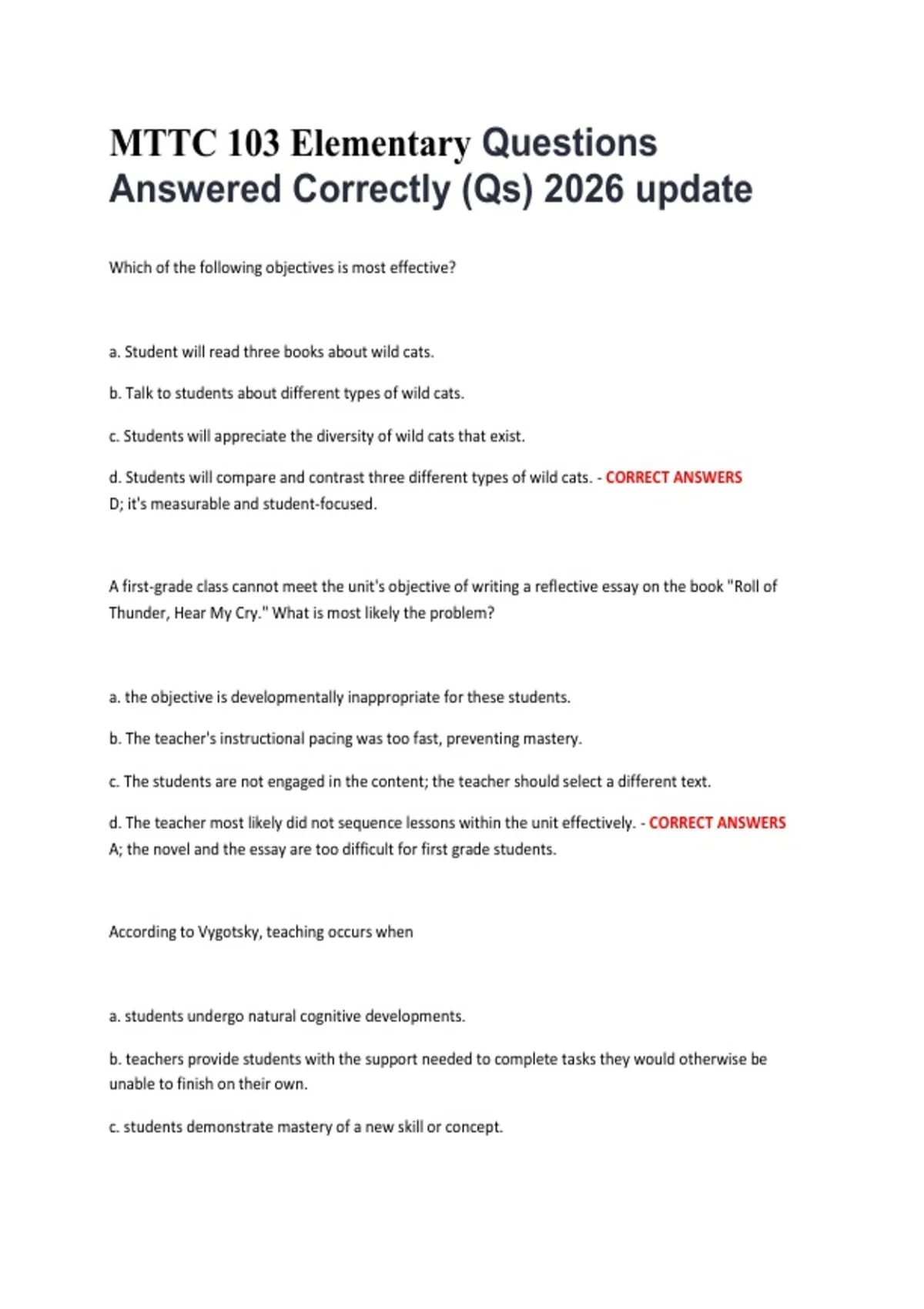 MTTC 103 Elementary Questions Answered Correctly (Qs) 2026 update

Which of the following objectives is most effective?

a. Student will read three books about wild cats.

b. Talk to students about different types of wild cats.

c. Students will appreciate the diversity of wild cats that exist.

d. Students will compare and contrast three different types of wild cats. - CORRECT ANSWERS D; it's measurable and student-focused.

A first-grade class cannot meet the unit's objective of writing a reflective essay on the book "Roll of Thunder, Hear My Cry." What is most likely the problem?

a. the objective is developmentally inappropriate for these students.

b. The teacher's instructional pacing was too fast, preventing mastery.

c. The students are not engaged in the content; the teacher should select a different text.

d. The teacher most likely did not sequence lessons within the unit effectively. - CORRECT ANSWERS A; the novel and the essay are too difficult for first grade students.

According to Vygotsky, teaching occurs when

a. students undergo natural cognitive developments.

b. teachers provide students with the support needed to complete tasks they would otherwise be unable to finish on their own.

c. students demonstrate mastery of a new skill or concept.